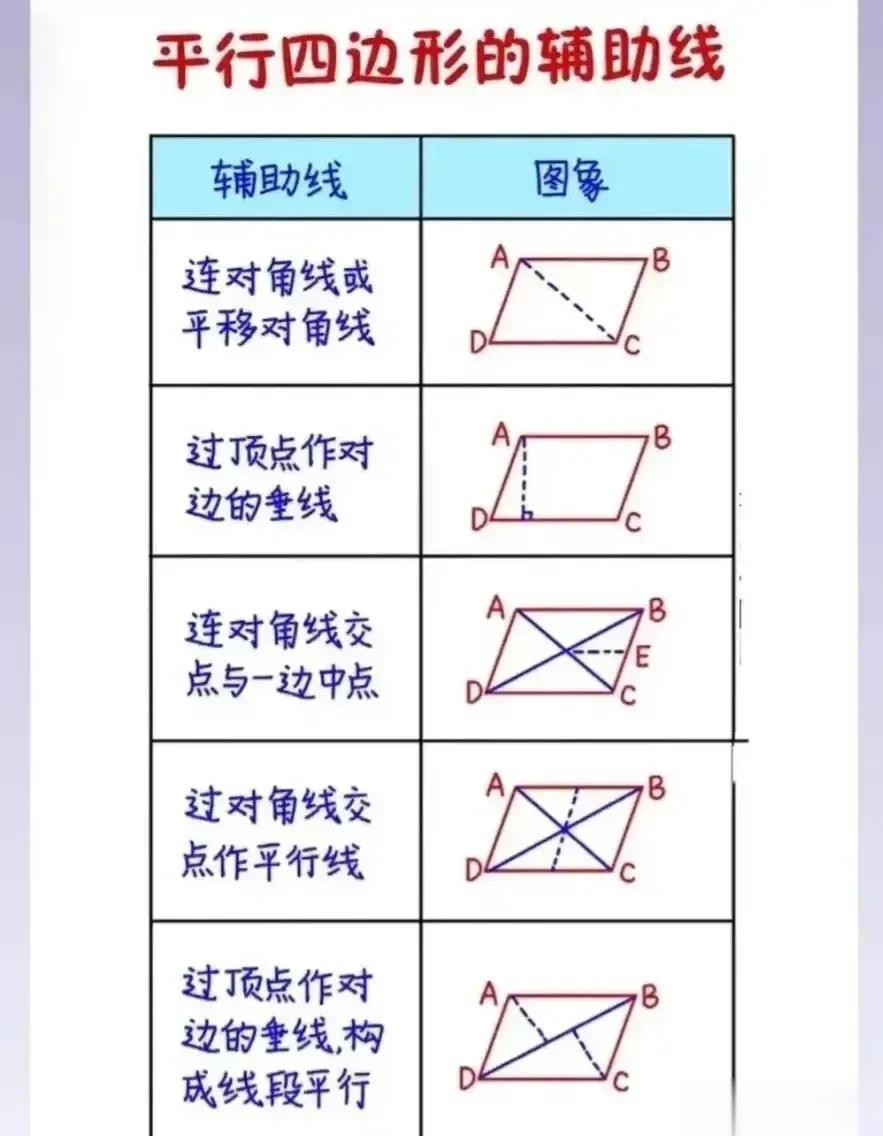 平行四边形的辅助线

| 辅助线 | 图象 |
|---|---|
| 连对角线或平移对角线 | A B D C |
| 过顶点作对边的垂线 | A B D C |
| 连对角线交点与一边中点 | A B E D C |
| 过对角线交点作平行线 | A B D C |
| 过顶点作对边的垂线,构成线段平行 | A B D C |